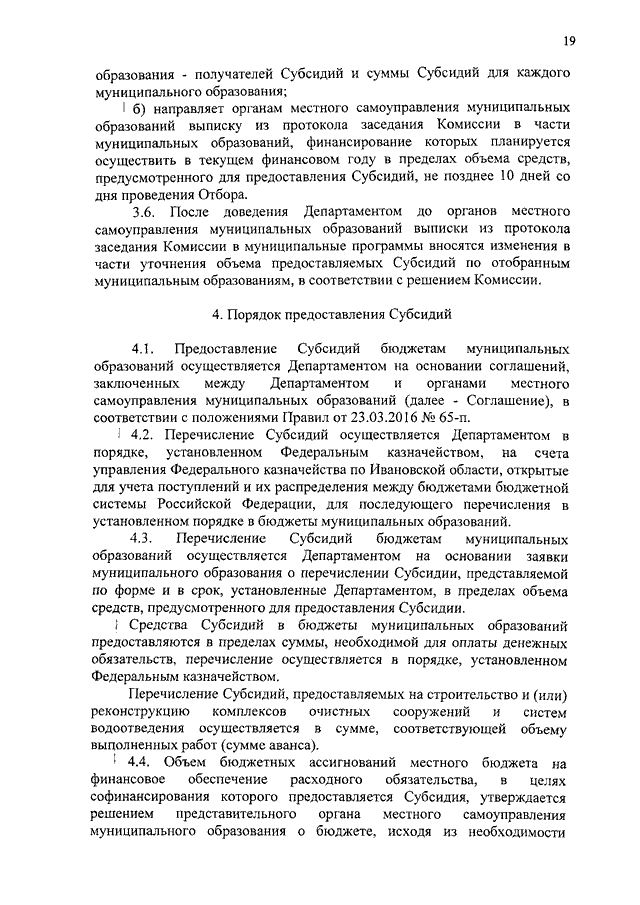 19

образования - получателей Субсидий и суммы Субсидий для каждого муниципального образования;

б) направляет органам местного самоуправления муниципальных образований выписку из протокола заседания Комиссии в части муниципальных образований, финансирование которых планируется осуществить в текущем финансовом году в пределах объема средств, предусмотренного для предоставления Субсидий, не позднее 10 дней со дня проведения Отбора.

3.6. После доведения Департаментом до органов местного самоуправления муниципальных образований выписки из протокола заседания Комиссии в муниципальные программы вносятся изменения в части уточнения объема предоставляемых Субсидий по отобранным муниципальным образованиям, в соответствии с решением Комиссии.

4. Порядок предоставления Субсидий

4.1. Предоставление Субсидий бюджетам муниципальных образований осуществляется Департаментом на основании соглашений, заключенных между Департаментом и органами местного самоуправления муниципальных образований (далее - Соглашение), в соответствии с положениями Правил от 23.03.2016 № 65-п.

4.2. Перечисление Субсидий осуществляется Департаментом в порядке, установленном Федеральным казначейством, на счета управления Федерального казначейства по Ивановской области, открытые для учета поступлений и их распределения между бюджетами бюджетной системы Российской Федерации, для последующего перечисления в установленном порядке в бюджеты муниципальных образований.

4.3. Перечисление Субсидий бюджетам муниципальных образований осуществляется Департаментом на основании заявки муниципального образования о перечислении Субсидии, представляемой по форме и в срок, установленные Департаментом, в пределах объема средств, предусмотренного для предоставления Субсидии.

Средства Субсидий в бюджеты муниципальных образований предоставляются в пределах суммы, необходимой для оплаты денежных обязательств, перечисление осуществляется в порядке, установленном Федеральным казначейством.

Перечисление Субсидий, предоставляемых на строительство и (или) реконструкцию комплексов очистных сооружений и систем водоотведения осуществляется в сумме, соответствующей объему выполненных работ (сумме аванса).

4.4. Объем бюджетных ассигнований местного бюджета на финансовое обеспечение расходного обязательства, в целях софинансирования которого предоставляется Субсидия, утверждается решением представительного органа местного самоуправления муниципального образования о бюджете, исходя из необходимости